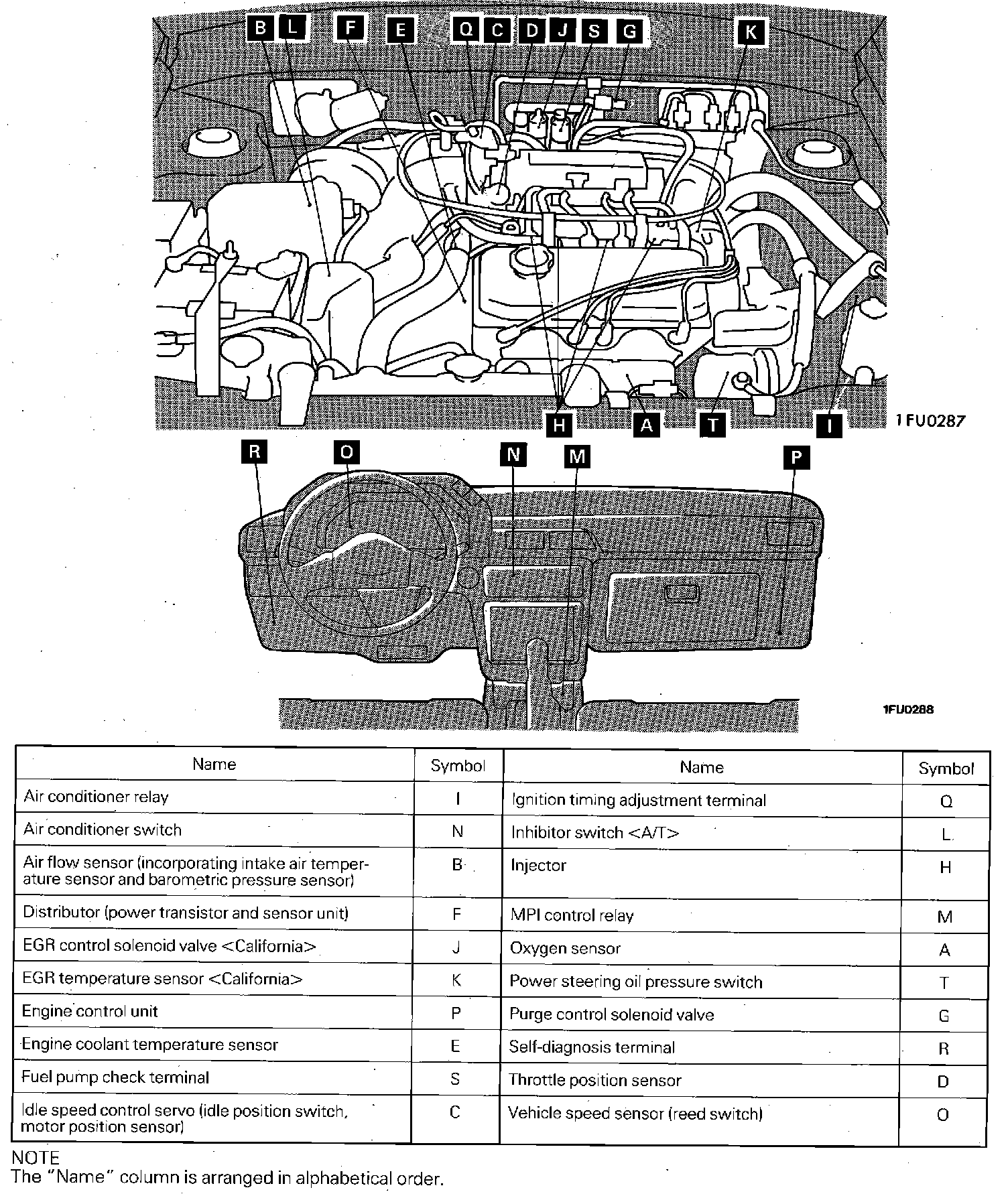 B L F E Q C D J S G K

H A T I

1FU0287

R O N M P

1FU0288

| Name | Symbol | Name | Symbol |
|---|---|---|---|
| Air conditioner relay | I | Ignition timing adjustment terminal | Q |
| Air conditioner switch | N | Inhibitor switch <A/T> | L |
| Air flow sensor (incorporating intake air temperature sensor and barometric pressure sensor) | B | Injector | H |
| Distributor (power transistor and sensor unit) | F | MPI control relay | M |
| EGR control solenoid valve <California> | J | Oxygen sensor | A |
| EGR temperature sensor <California> | K | Power steering oil pressure switch | T |
| Engine control unit | P | Purge control solenoid valve | G |
| Engine coolant temperature sensor | E | Self-diagnosis terminal | R |
| Fuel pump check terminal | S | Throttle position sensor | D |
| Idle speed control servo (idle position switch, motor position sensor) | C | Vehicle speed sensor (reed switch) | O |

NOTE
The "Name" column is arranged in alphabetical order.